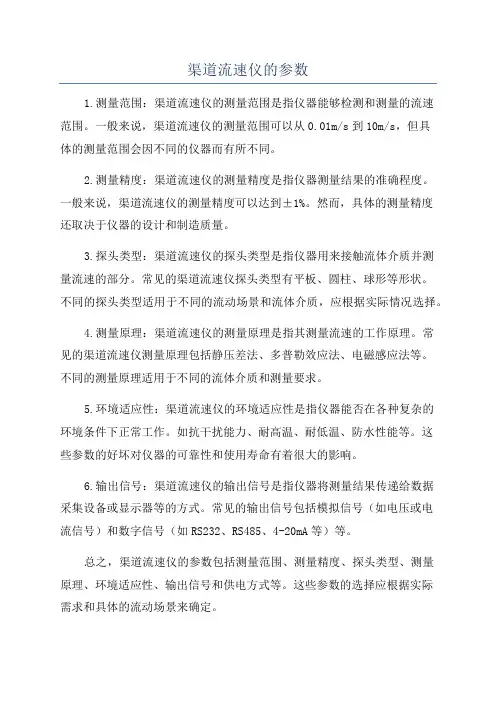 渠道流速仪的参数

1.测量范围：渠道流速仪的测量范围是指仪器能够检测和测量的流速范围。一般来说，渠道流速仪的测量范围可以从 0.01m/s 到 10m/s，但具体的测量范围会因不同的仪器而有所不同。

2.测量精度：渠道流速仪的测量精度是指仪器测量结果的准确程度。一般来说，渠道流速仪的测量精度可以达到±1%。然而，具体的测量精度还取决于仪器的设计和制造质量。

3.探头类型：渠道流速仪的探头类型是指仪器用来接触流体介质并测量流速的部分。常见的渠道流速仪探头类型有平板、圆柱、球形等形状。不同的探头类型适用于不同的流动场景和流体介质，应根据实际情况选择。

4.测量原理：渠道流速仪的测量原理是指其测量流速的工作原理。常见的渠道流速仪测量原理包括静压差法、多普勒效应法、电磁感应法等。不同的测量原理适用于不同的流体介质和测量要求。

5.环境适应性：渠道流速仪的环境适应性是指仪器能否在各种复杂的环境条件下正常工作。如抗干扰能力、耐高温、耐低温、防水性能等。这些参数的好坏对仪器的可靠性和使用寿命有着很大的影响。

6.输出信号：渠道流速仪的输出信号是指仪器将测量结果传递给数据采集设备或显示器等的方式。常见的输出信号包括模拟信号（如电压或电流信号）和数字信号（如 RS232、RS485、4-20mA 等）等。

总之，渠道流速仪的参数包括测量范围、测量精度、探头类型、测量原理、环境适应性、输出信号和供电方式等。这些参数的选择应根据实际需求和具体的流动场景来确定。